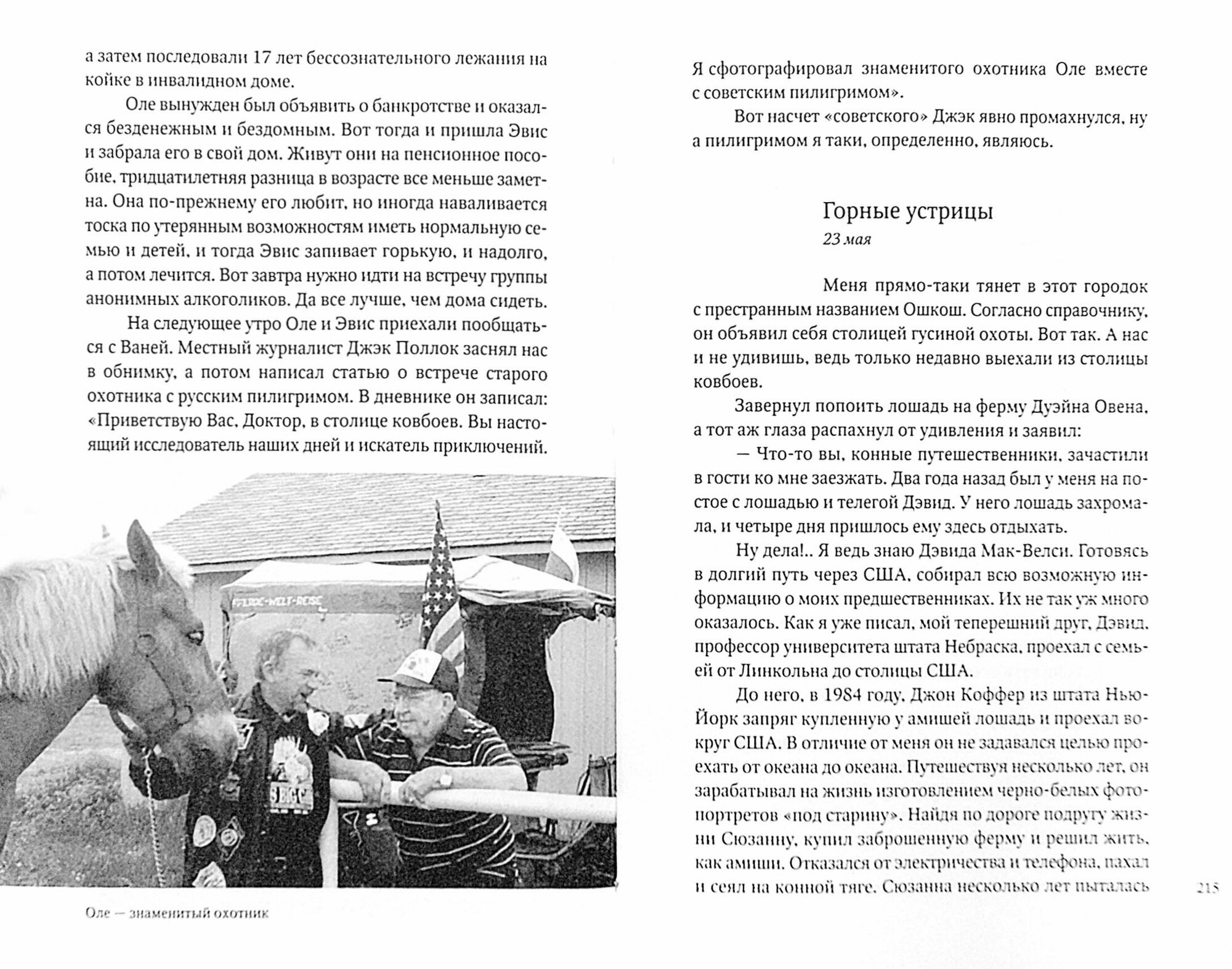 а затем последовали 17 лет бессознательного лежания на койке в инвалидном доме.

Оле вынужден был объявить о банкротстве и оказался безденежным и бездомным. Вот тогда и пришла Эвис и забрала его в свой дом. Живут они на пенсионное пособие, тридцатилетняя разница в возрасте все меньше заметна. Она по-прежнему его любит, но иногда наваливается тоска по утерянным возможностям иметь нормальную семью и детей, и тогда Эвис запивает горькую, и надолго, а потом лечится. Вот завтра нужно идти на встречу группы анонимных алкоголиков. Да все лучше, чем дома сидеть.

На следующее утро Оле и Эвис приехали пообщаться с Ваней. Местный журналист Джэк Поллок заснял нас в обнимку, а потом написал статью о встрече старого охотника с русским пилигримом. В дневнике он записал: «Приветствую Вас, Доктор, в столице ковбоев. Вы настоящий исследователь наших дней и искатель приключений.

PFERDE-WELT-REISE

Оле — знаменитый охотник

Я сфотографировал знаменитого охотника Оле вместе с советским пилигримом».

Вот насчет «советского» Джэк явно промахнулся, ну а пилигримом я таки, определенно, являюсь.

Горные устрицы
23 мая

Меня прямо-таки тянет в этот городок с престранным названием Ошкош. Согласно справочнику, он объявил себя столицей гусиной охоты. Вот так. А нас и не удивишь, ведь только недавно выехали из столицы ковбоев.

Завернул попоить лошадь на ферму Дуэйна Овена, а тот аж глаза распахнул от удивления и заявил:

— Что-то вы, конные путешественники, зачастили в гости ко мне заезжать. Два года назад был у меня на постое с лошадью и телегой Дэвид. У него лошадь захромала, и четыре дня пришлось ему здесь отдыхать.

Ну дела!.. Я ведь знаю Дэвида Мак-Велси. Готовясь в долгий путь через США, собирал всю возможную информацию о моих предшественниках. Их не так уж много оказалось. Как я уже писал, мой теперешний друг, Дэвид, профессор университета штата Небраска, проехал с семьей от Линкольна до столицы США.

До него, в 1984 году, Джон Коффер из штата Нью-Йорк запряг купленную у амишей лошадь и проехал вокруг США. В отличие от меня он не задавался целью проехать от океана до океана. Путешествуя несколько лет, он зарабатывал на жизнь изготовлением черно-белых фотопортретов «под старину». Найдя по дороге подругу жизни Сюзанну, купил заброшенную ферму и решил жить, как амиши. Отказался от электричества и телефона, пахал и сеял на конной тяге. Сюзанна несколько лет пыталась

215